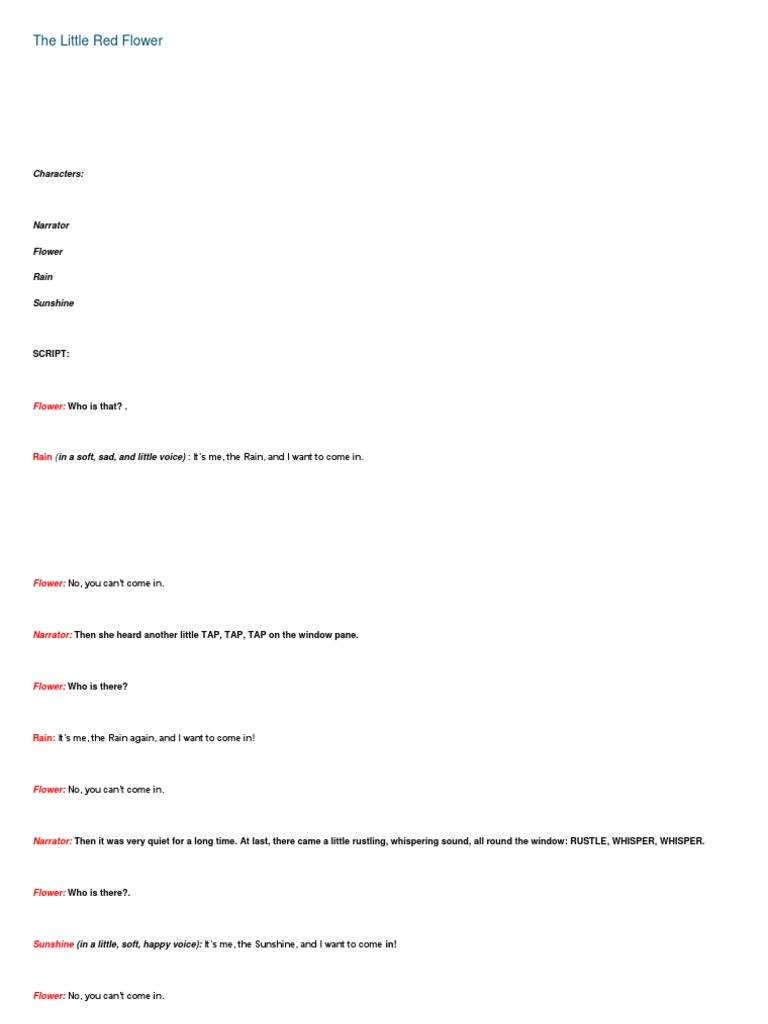 The Little Red Flower

Characters:

Narrator

Flower

Rain

Sunshine

SCRIPT:

Flower: Who is that? .

Rain (in a soft, sad, and little voice) : It's me, the Rain, and I want to come in.

Flower: No, you can't come in.

Narrator: Then she heard another little TAP, TAP, TAP on the window pane.

Flower: Who is there?

Rain: It's me, the Rain again, and I want to come in!

Flower: No, you can't come in.

Narrator: Then it was very quiet for a long time. At last, there came a little rustling, whispering sound, all round the window: RUSTLE, WHISPER, WHISPER.

Flower: Who is there?.

Sunshine (in a little, soft, happy voice): It's me, the Sunshine, and I want to come in!

Flower: No, you can't come in.